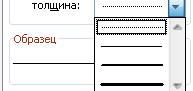 толщина:

Образец